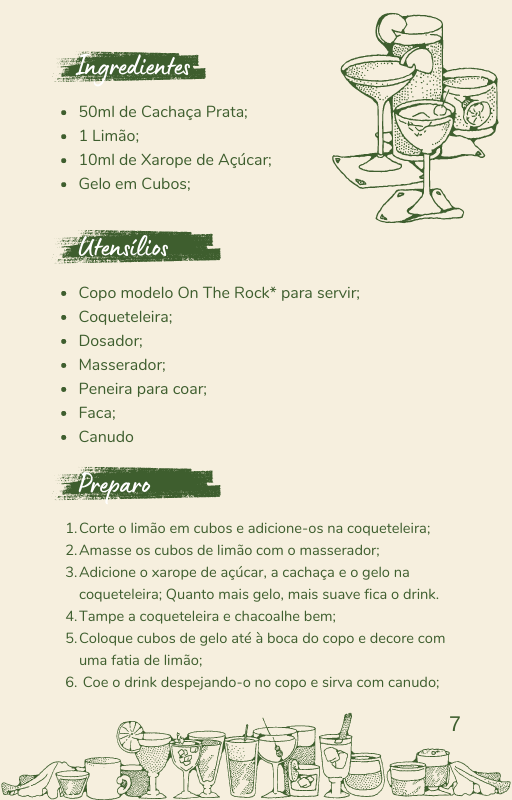 Ingredientes

- 50ml de Cachaça Prata;
- 1 Limão;
- 10ml de Xarope de Açúcar;
- Gelo em Cubos;

Utensílios

- Copo modelo On The Rock* para servir;
- Coqueteleira;
- Dosador;
- Masserador;
- Peneira para coar;
- Faca;
- Canudo

Preparo

1. Corte o limão em cubos e adicione-os na coqueteleira;
2. Amasse os cubos de limão com o masserador;
3. Adicione o xarope de açúcar, a cachaça e o gelo na coqueteleira; Quanto mais gelo, mais suave fica o drink.
4. Tampe a coqueteleira e chacoalhe bem;
5. Coloque cubos de gelo até à boca do copo e decore com uma fatia de limão;
6. Coe o drink despejando-o no copo e sirva com canudo;

7